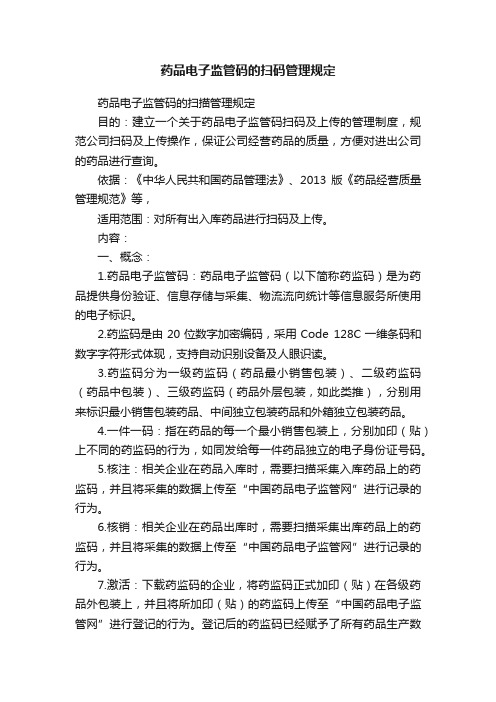 药品电子监管码的扫码管理规定

药品电子监管码的扫描管理规定

目的：建立一个关于药品电子监管码扫码及上传的管理制度，规范公司扫码及上传操作，保证公司经营药品的质量，方便对进出公司的药品进行查询。

依据：《中华人民共和国药品管理法》、2013 版《药品经营质量管理规范》等，

适用范围：对所有出入库药品进行扫码及上传。

内容：

一、概念：

1.药品电子监管码：药品电子监管码（以下简称药监码）是为药品提供身份验证、信息存储与采集、物流流向统计等信息服务所使用的电子标识。

2.药监码是由 20 位数字加密编码，采用 Code 128C 一维条码和数字字符形式体现，支持自动识别设备及人眼识读。

3.药监码分为一级药监码（药品最小销售包装）、二级药监码（药品中包装）、三级药监码（药品外层包装，如此类推），分别用来标识最小销售包装药品、中间独立包装药品和外箱独立包装药品。

4.一件一码：指在药品的每一个最小销售包装上，分别加印（贴）上不同的药监码的行为，如同发给每一件药品独立的电子身份证号码。

5.核注：相关企业在药品入库时，需要扫描采集入库药品上的药监码，并且将采集的数据上传至“中国药品电子监管网”进行记录的行为。

6.核销：相关企业在药品出库时，需要扫描采集出库药品上的药监码，并且将采集的数据上传至“中国药品电子监管网”进行记录的行为。

7.激活：下载药监码的企业，将药监码正式加印（贴）在各级药品外包装上，并且将所加印（贴）的药监码上传至“中国药品电子监管网”进行登记的行为。登记后的药监码已经赋予了所有药品生产数